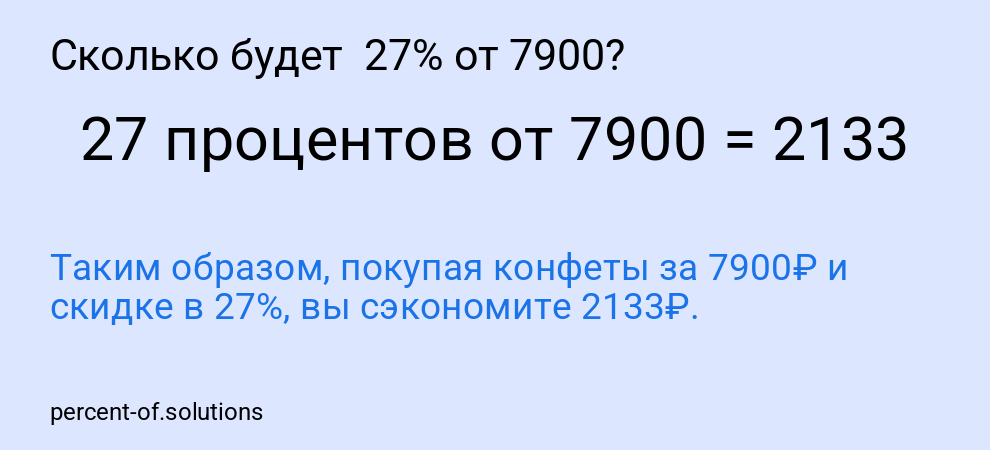 Сколько будет 27% от 7900?

27 процентов от 7900 = 2133

Таким образом, покупая конфеты за 7900₽ и скидке в 27%, вы сэкономите 2133₽.

percent-of.solutions